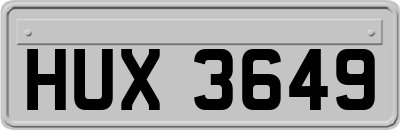 HUX 3649